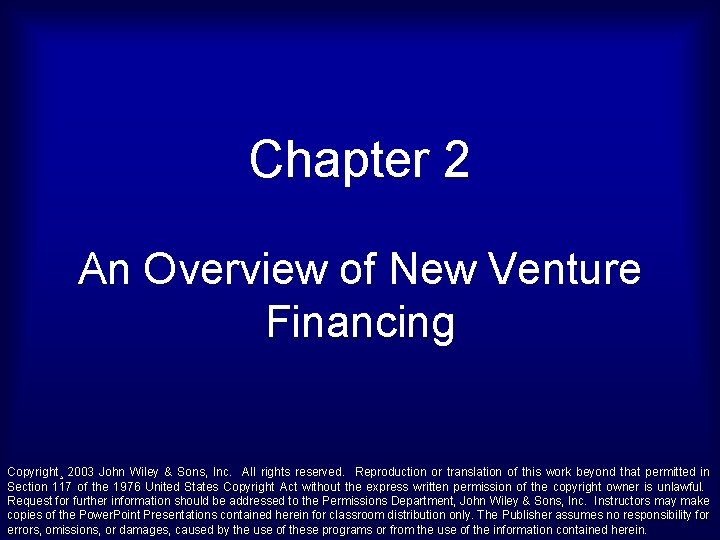 Chapter 2

An Overview of New Venture Financing

Copyright¸ 2003 John Wiley & Sons, Inc. All rights reserved. Reproduction or translation of this work beyond that permitted in Section 117 of the 1976 United States Copyright Act without the express written permission of the copyright owner is unlawful. Request for further information should be addressed to the Permissions Department, John Wiley & Sons, Inc. Instructors may make copies of the PowerPoint Presentations contained herein for classroom distribution only. The Publisher assumes no responsibility for errors, omissions, or damages, caused by the use of these programs or from the use of the information contained herein.